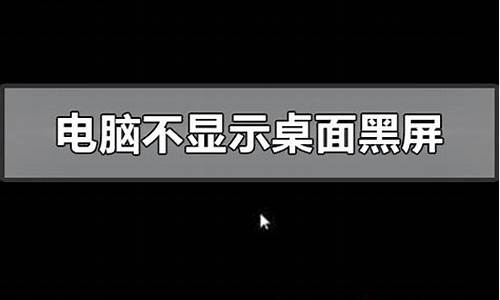 电脑不显示桌面黑屏